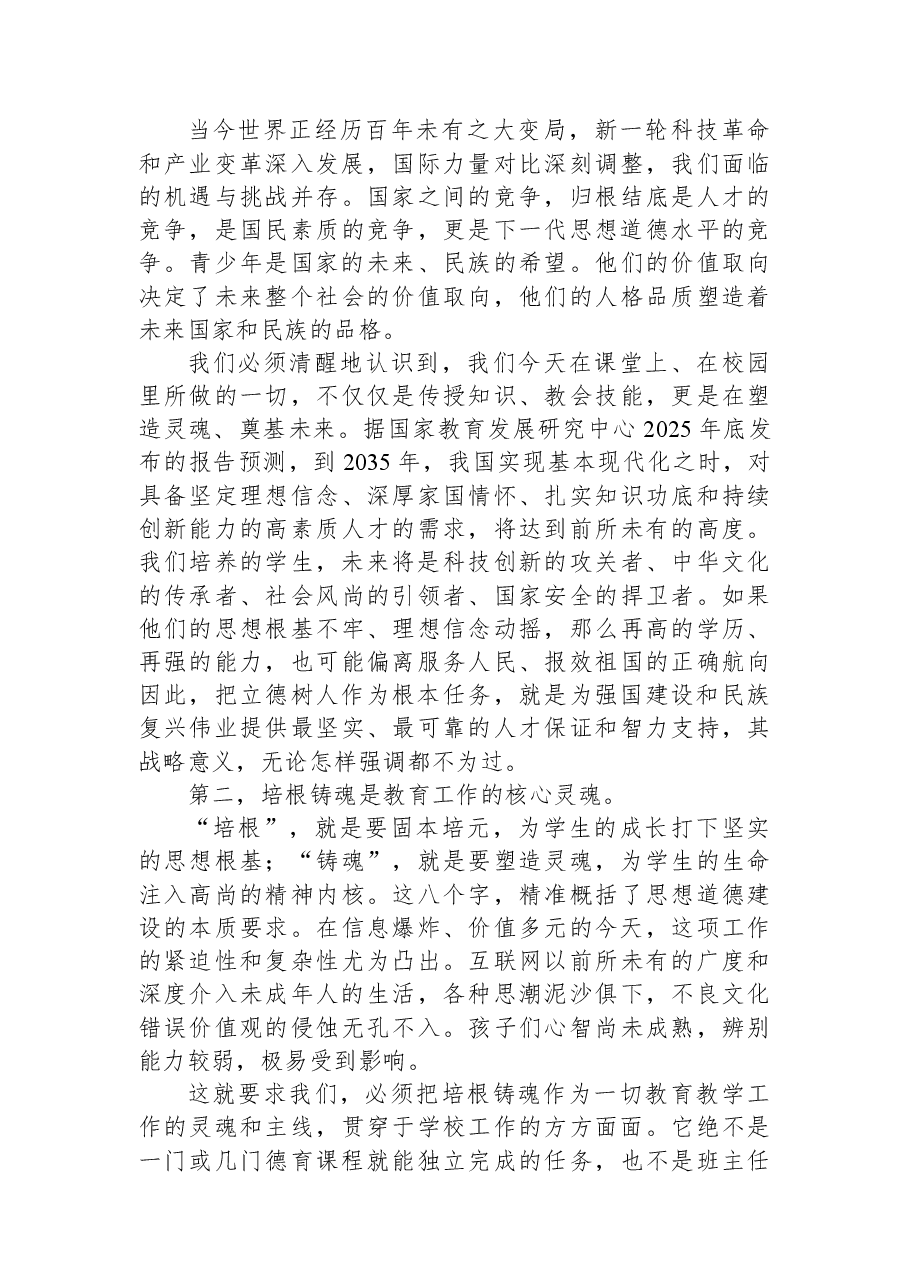 当今世界正经历百年未有之大变局，新一轮科技革命和产业变革深入发展，国际力量对比深刻调整，我们面临的机遇与挑战并存。国家之间的竞争，归根结底是人才的竞争，是国民素质的竞争，更是下一代思想道德水平的竞争。青少年是国家的未来、民族的希望。他们的价值取向决定了未来整个社会的价值取向，他们的人格品质塑造着未来国家和民族的品格。

我们必须清醒地认识到，我们今天在课堂上、在校园里所做的一切，不仅仅是传授知识、教会技能，更是在塑造灵魂、奠基未来。据国家教育发展研究中心2025年底发布的报告预测，到2035年，我国实现基本现代化之时，对具备坚定理想信念、深厚家国情怀、扎实知识功底和持续创新能力的高素质人才的需求，将达到前所未有的高度。我们培养的学生，未来将是科技创新的攻关者、中华文化的传承者、社会风尚的引领者、国家安全的捍卫者。如果他们的思想根基不牢、理想信念动摇，那么再高的学历、再强的能力，也可能偏离服务人民、报效祖国的正确航向因此，把立德树人作为根本任务，就是为强国建设和民族复兴伟业提供最坚实、最可靠的人才保证和智力支持，其战略意义，无论怎样强调都不为过。

第二，培根铸魂是教育工作的核心灵魂。

“培根”，就是要固本培元，为学生的成长打下坚实的思想根基；“铸魂”，就是要塑造灵魂，为学生的生命注入高尚的精神内核。这八个字，精准概括了思想道德建设的本质要求。在信息爆炸、价值多元的今天，这项工作的紧迫性和复杂性尤为凸出。互联网以前所未有的广度和深度介入未成年人的生活，各种思潮泥沙俱下，不良文化错误价值观的侵蚀无孔不入。孩子们心智尚未成熟，辨别能力较弱，极易受到影响。

这就要求我们，必须把培根铸魂作为一切教育教学工作的灵魂和主线，贯穿于学校工作的方方面面。它绝不是一门或几门德育课程就能独立完成的任务，也不是班主任